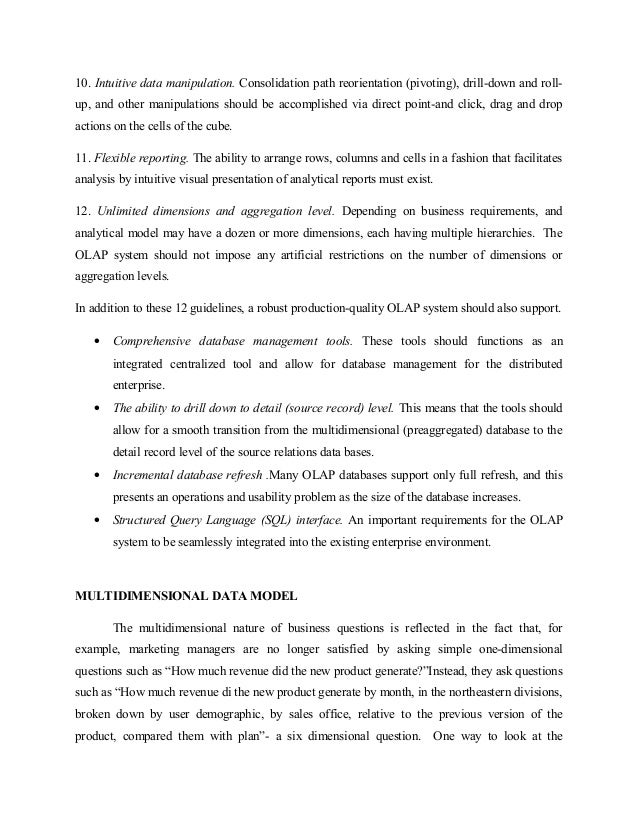 10. Intuitive data manipulation. Consolidation path reorientation (pivoting), drill-down and roll-up, and other manipulations should be accomplished via direct point-and click, drag and drop actions on the cells of the cube.

11. Flexible reporting. The ability to arrange rows, columns and cells in a fashion that facilitates analysis by intuitive visual presentation of analytical reports must exist.

12. Unlimited dimensions and aggregation level. Depending on business requirements, and analytical model may have a dozen or more dimensions, each having multiple hierarchies. The OLAP system should not impose any artificial restrictions on the number of dimensions or aggregation levels.

In addition to these 12 guidelines, a robust production-quality OLAP system should also support.

• Comprehensive database management tools. These tools should functions as an integrated centralized tool and allow for database management for the distributed enterprise.
• The ability to drill down to detail (source record) level. This means that the tools should allow for a smooth transition from the multidimensional (preaggregated) database to the detail record level of the source relations data bases.
• Incremental database refresh .Many OLAP databases support only full refresh, and this presents an operations and usability problem as the size of the database increases.
• Structured Query Language (SQL) interface. An important requirements for the OLAP system to be seamlessly integrated into the existing enterprise environment.

MULTIDIMENSIONAL DATA MODEL

The multidimensional nature of business questions is reflected in the fact that, for example, marketing managers are no longer satisfied by asking simple one-dimensional questions such as “How much revenue did the new product generate?”Instead, they ask questions such as “How much revenue di the new product generate by month, in the northeastern divisions, broken down by user demographic, by sales office, relative to the previous version of the product, compared them with plan”- a six dimensional question. One way to look at the